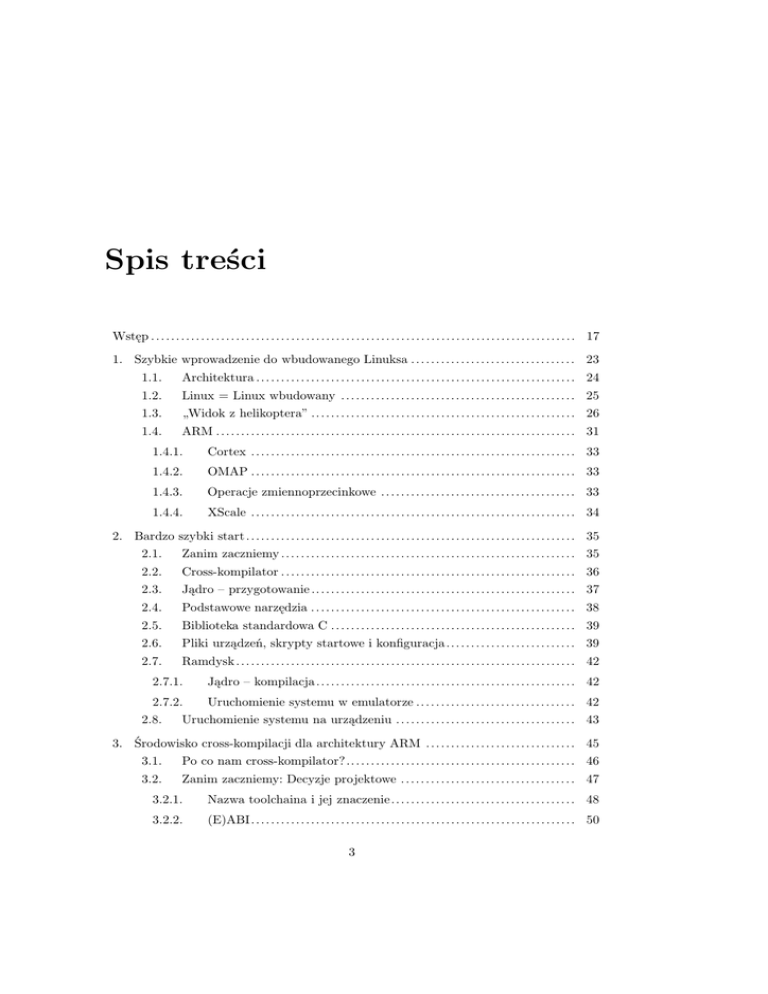 Spis treści

Wstęp 17

1. Szybkie wprowadzenie do wbudowanego Linuksa 23
1.1. Architektura 24
1.2. Linux = Linux wbudowany 25
1.3. „Widok z helikoptera" 26
1.4. ARM 31
1.4.1. Cortex 33
1.4.2. OMAP 33
1.4.3. Operacje zmiennoprzecinkowe 33
1.4.4. XScale 34

2. Bardzo szybki start 35
2.1. Zanim zaczniemy 35
2.2. Cross-kompilator 36
2.3. Jądro – przygotowanie 37
2.4. Podstawowe narzędzia 38
2.5. Biblioteka standardowa C 39
2.6. Pliki urządzeń, skrypty startowe i konfiguracja 39
2.7. Ramdysk 42
2.7.1. Jądro – kompilacja 42
2.7.2. Uruchomienie systemu w emulatorze 42
2.8. Uruchomienie systemu na urządzeniu 43

3. Środowisko cross-kompilacji dla architektury ARM 45
3.1. Po co nam cross-kompilator? 46
3.2. Zanim zaczniemy: Decyzje projektowe 47
3.2.1. Nazwa toolchaina i jej znaczenie 48
3.2.2. (E)ABI 50

3